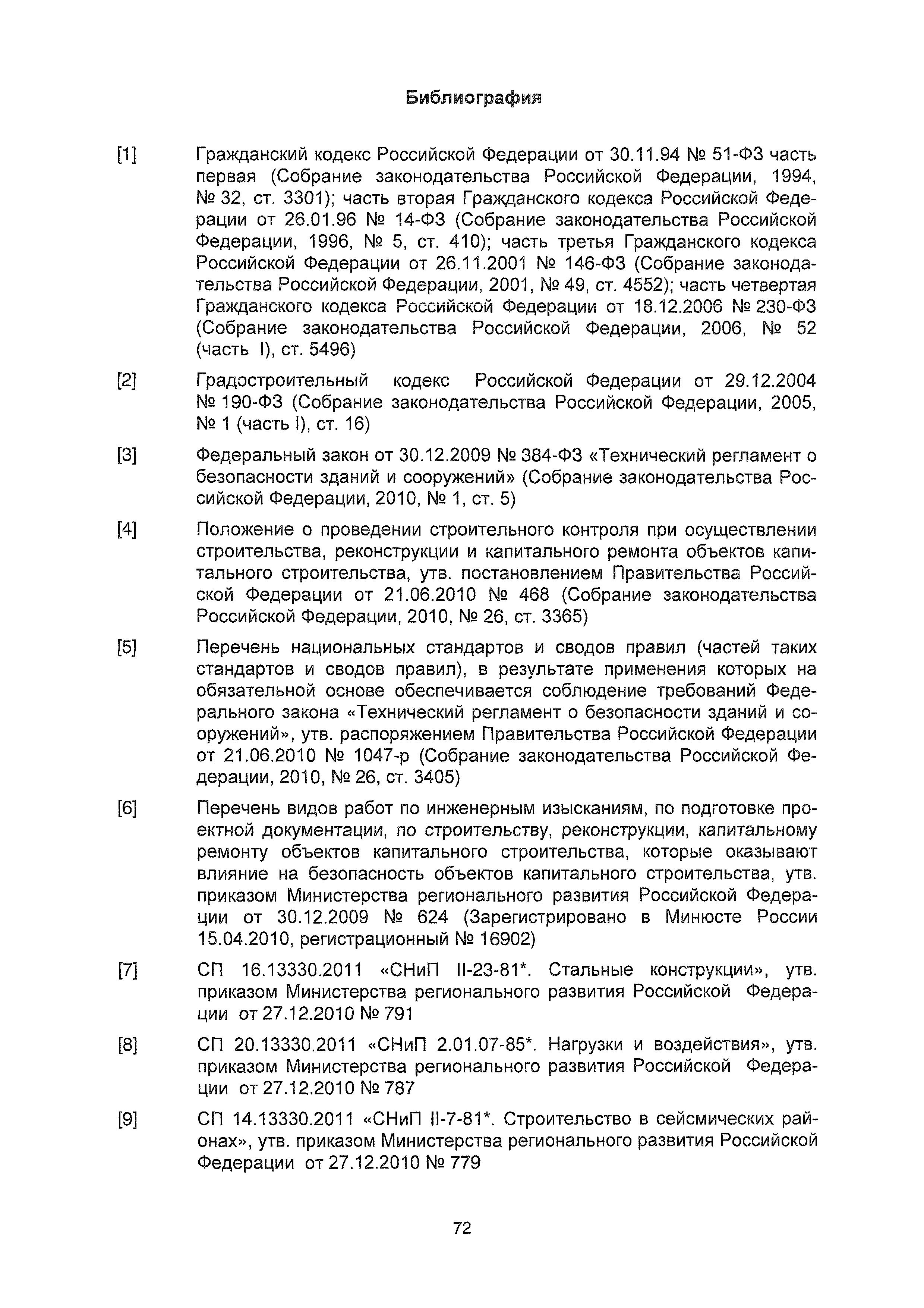 Библиография

[1] Гражданский кодекс Российской Федерации от 30.11.94 № 51-ФЗ часть первая (Собрание законодательства Российской Федерации, 1994, № 32, ст. 3301); часть вторая Гражданского кодекса Российской Федерации от 26.01.96 № 14-ФЗ (Собрание законодательства Российской Федерации, 1996, № 5, ст. 410); часть третья Гражданского кодекса Российской Федерации от 26.11.2001 № 146-ФЗ (Собрание законодательства Российской Федерации, 2001, № 49, ст. 4552); часть четвертая Гражданского кодекса Российской Федерации от 18.12.2006 № 230-ФЗ (Собрание законодательства Российской Федерации, 2006, № 52 (часть I), ст. 5496)

[2] Градостроительный кодекс Российской Федерации от 29.12.2004 № 190-ФЗ (Собрание законодательства Российской Федерации, 2005, № 1 (часть I), ст. 16)

[3] Федеральный закон от 30.12.2009 № 384-ФЗ «Технический регламент о безопасности зданий и сооружений» (Собрание законодательства Российской Федерации, 2010, № 1, ст. 5)

[4] Положение о проведении строительного контроля при осуществлении строительства, реконструкции и капитального ремонта объектов капитального строительства, утв. постановлением Правительства Российской Федерации от 21.06.2010 № 468 (Собрание законодательства Российской Федерации, 2010, № 26, ст. 3365)

[5] Перечень национальных стандартов и сводов правил (частей таких стандартов и сводов правил), в результате применения которых на обязательной основе обеспечивается соблюдение требований Федерального закона «Технический регламент о безопасности зданий и сооружений», утв. распоряжением Правительства Российской Федерации от 21.06.2010 № 1047-р (Собрание законодательства Российской Федерации, 2010, № 26, ст. 3405)

[6] Перечень видов работ по инженерным изысканиям, по подготовке проектной документации, по строительству, реконструкции, капитальному ремонту объектов капитального строительства, которые оказывают влияние на безопасность объектов капитального строительства, утв. приказом Министерства регионального развития Российской Федерации от 30.12.2009 № 624 (Зарегистрировано в Минюсте России 15.04.2010, регистрационный № 16902)

[7] СП 16.13330.2011 «СНиП II-23-81*. Стальные конструкции», утв. приказом Министерства регионального развития Российской Федерации от 27.12.2010 № 791

[8] СП 20.13330.2011 «СНиП 2.01.07-85*. Нагрузки и воздействия», утв. приказом Министерства регионального развития Российской Федерации от 27.12.2010 № 787

[9] СП 14.13330.2011 «СНиП II-7-81*. Строительство в сейсмических районах», утв. приказом Министерства регионального развития Российской Федерации от 27.12.2010 № 779

72